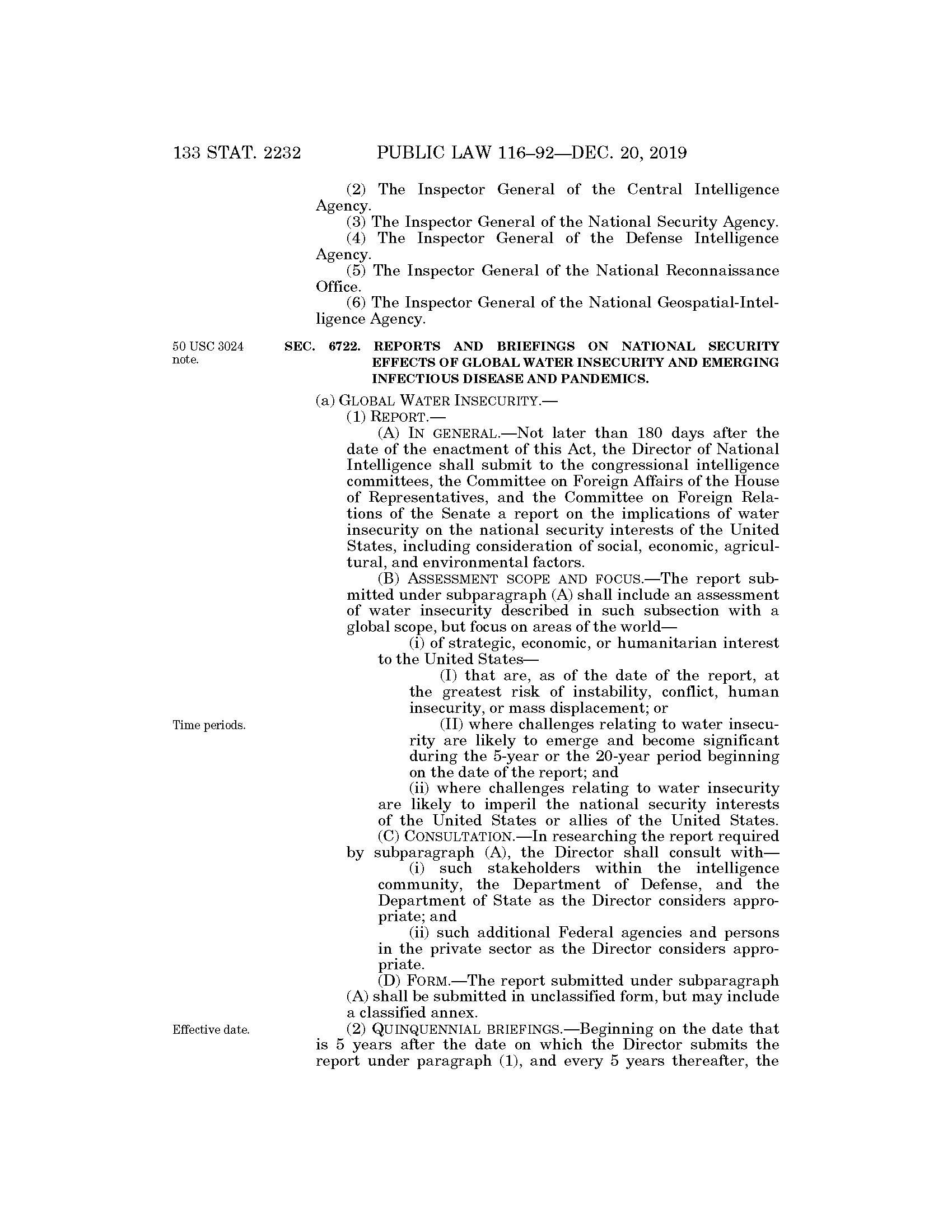 133 STAT. 2232 PUBLIC LAW 116–92—DEC. 20, 2019

(2) The Inspector General of the Central Intelligence Agency.

(3) The Inspector General of the National Security Agency.

(4) The Inspector General of the Defense Intelligence Agency.

(5) The Inspector General of the National Reconnaissance Office.

(6) The Inspector General of the National Geospatial-Intelligence Agency.

50 USC 3024 note.

SEC. 6722. REPORTS AND BRIEFINGS ON NATIONAL SECURITY EFFECTS OF GLOBAL WATER INSECURITY AND EMERGING INFECTIOUS DISEASE AND PANDEMICS.

(a) GLOBAL WATER INSECURITY.—

(1) REPORT.—

(A) IN GENERAL.—Not later than 180 days after the date of the enactment of this Act, the Director of National Intelligence shall submit to the congressional intelligence committees, the Committee on Foreign Affairs of the House of Representatives, and the Committee on Foreign Relations of the Senate a report on the implications of water insecurity on the national security interests of the United States, including consideration of social, economic, agricultural, and environmental factors.

(B) ASSESSMENT SCOPE AND FOCUS.—The report submitted under subparagraph (A) shall include an assessment of water insecurity described in such subsection with a global scope, but focus on areas of the world—

(i) of strategic, economic, or humanitarian interest to the United States—

(I) that are, as of the date of the report, at the greatest risk of instability, conflict, human insecurity, or mass displacement; or

Time periods.

(II) where challenges relating to water insecurity are likely to emerge and become significant during the 5-year or the 20-year period beginning on the date of the report; and

(ii) where challenges relating to water insecurity are likely to imperil the national security interests of the United States or allies of the United States.

(C) CONSULTATION.—In researching the report required by subparagraph (A), the Director shall consult with—

(i) such stakeholders within the intelligence community, the Department of Defense, and the Department of State as the Director considers appropriate; and

(ii) such additional Federal agencies and persons in the private sector as the Director considers appropriate.

(D) FORM.—The report submitted under subparagraph (A) shall be submitted in unclassified form, but may include a classified annex.

Effective date.

(2) QUINQUENNIAL BRIEFINGS.—Beginning on the date that is 5 years after the date on which the Director submits the report under paragraph (1), and every 5 years thereafter, the